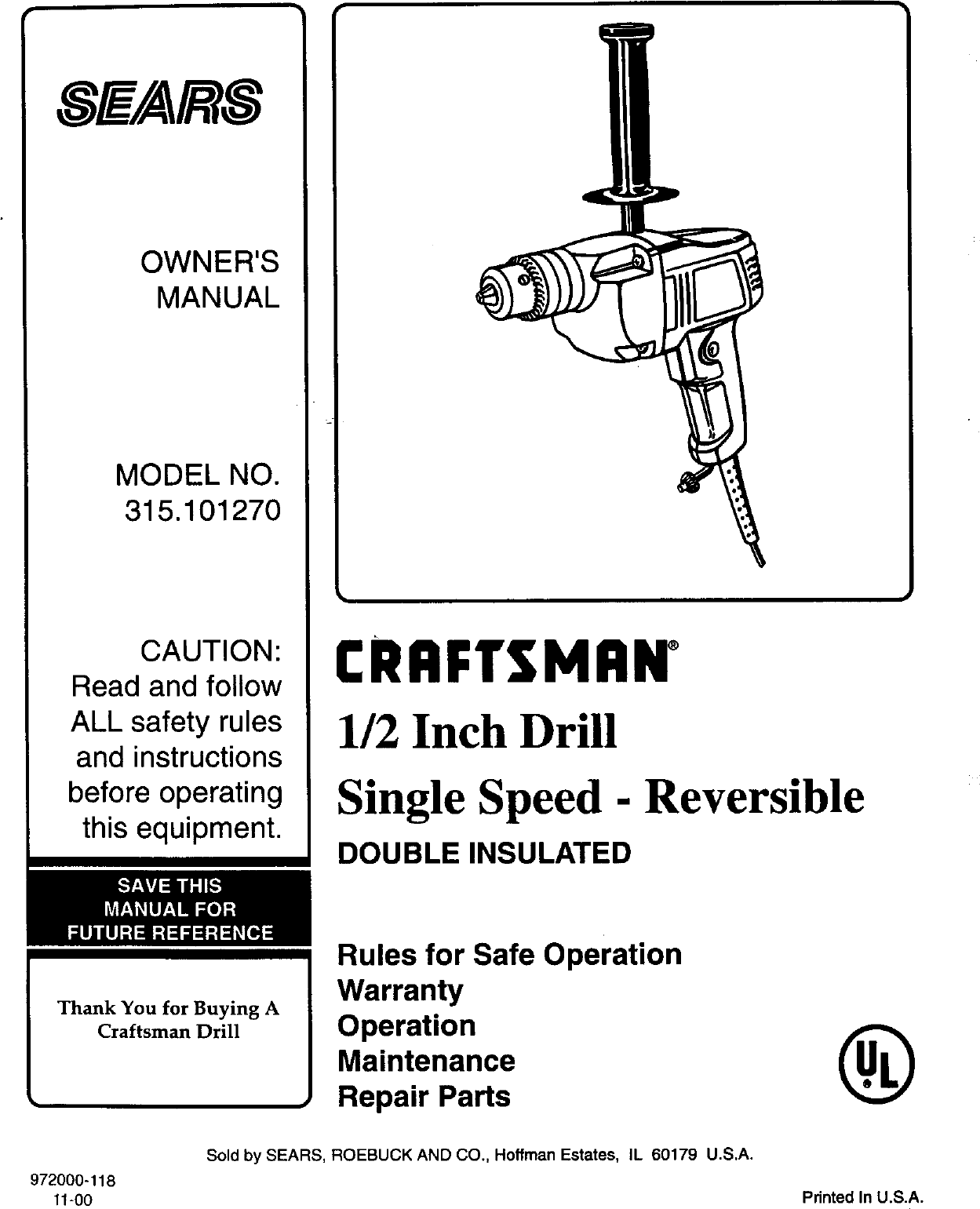 SEARS

OWNER'S MANUAL

MODEL NO. 315.101270

CAUTION: Read and follow ALL safety rules and instructions before operating this equipment.

SAVE THIS MANUAL FOR FUTURE REFERENCE

Thank You for Buying A Craftsman Drill

CRAFTSMAN®

1/2 Inch Drill
Single Speed - Reversible
DOUBLE INSULATED

Rules for Safe Operation
Warranty
Operation
Maintenance
Repair Parts

UL

Sold by SEARS, ROEBUCK AND CO., Hoffman Estates, IL 60179 U.S.A.

972000-118
11-00

Printed In U.S.A.